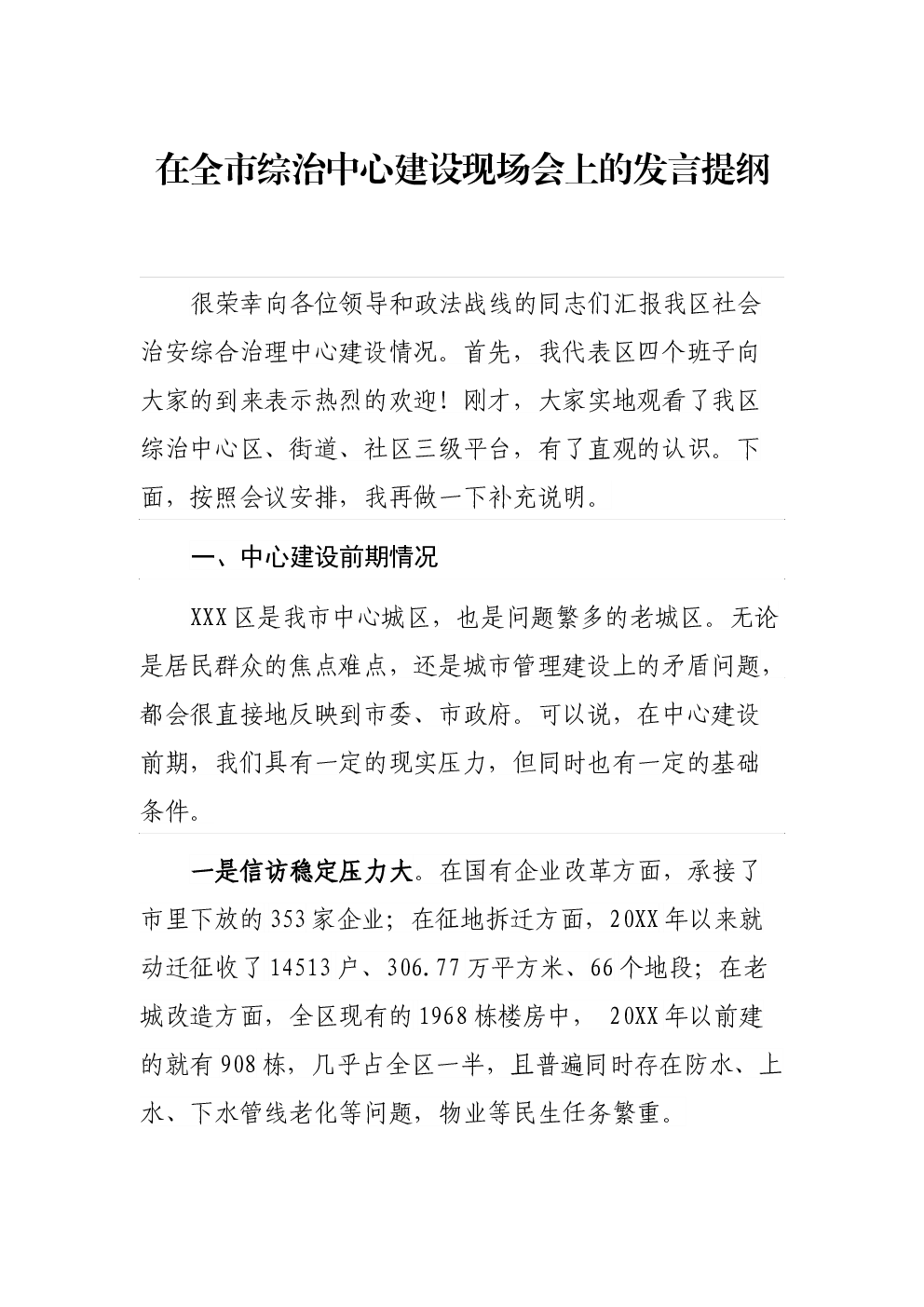 在全市综治中心建设现场会上的发言提纲

很荣幸向各位领导和政法战线的同志们汇报我区社会治安综合治理中心建设情况。首先，我代表区四个班子向大家的到来表示热烈的欢迎！刚才，大家实地观看了我区综治中心区、街道、社区三级平台，有了直观的认识。下面，按照会议安排，我再做一下补充说明。

一、中心建设前期情况

XXX区是我市中心城区，也是问题繁多的老城区。无论是居民群众的焦点难点，还是城市管理建设上的矛盾问题，都会很直接地反映到市委、市政府。可以说，在中心建设前期，我们具有一定的现实压力，但同时也有一定的基础条件。

一是信访稳定压力大。在国有企业改革方面，承接了市里下放的353家企业；在征地拆迁方面，20XX年以来就动迁征收了14513户、306.77万平方米、66个地段；在老城改造方面，全区现有的1968栋楼房中， 20XX年以前建的就有908栋，几乎占全区一半，且普遍同时存在防水、上水、下水管线老化等问题，物业等民生任务繁重。